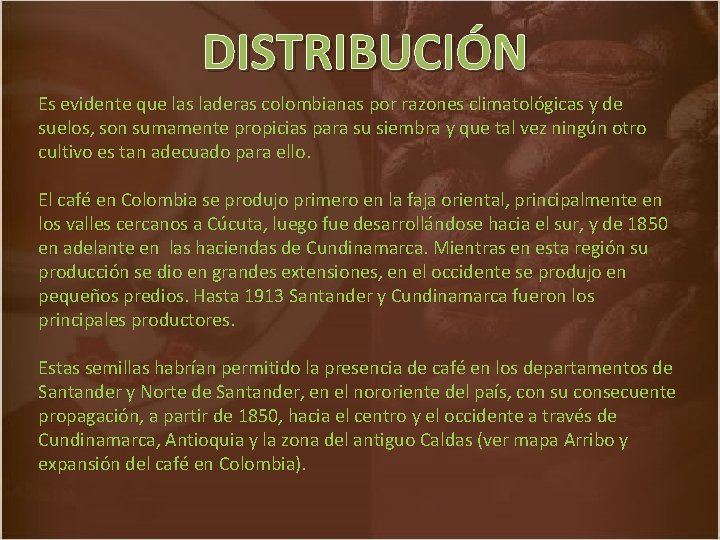 DISTRIBUCIÓN

Es evidente que las laderas colombianas por razones climatológicas y de suelos, son sumamente propicias para su siembra y que tal vez ningún otro cultivo es tan adecuado para ello.

El café en Colombia se produjo primero en la faja oriental, principalmente en los valles cercanos a Cúcuta, luego fue desarrollándose hacia el sur, y de 1850 en adelante en las haciendas de Cundinamarca. Mientras en esta región su producción se dio en grandes extensiones, en el occidente se produjo en pequeños predios. Hasta 1913 Santander y Cundinamarca fueron los principales productores.

Estas semillas habrían permitido la presencia de café en los departamentos de Santander y Norte de Santander, en el nororiente del país, con su consecuente propagación, a partir de 1850, hacia el centro y el occidente a través de Cundinamarca, Antioquia y la zona del antiguo Caldas (ver mapa Arribo y expansión del café en Colombia).